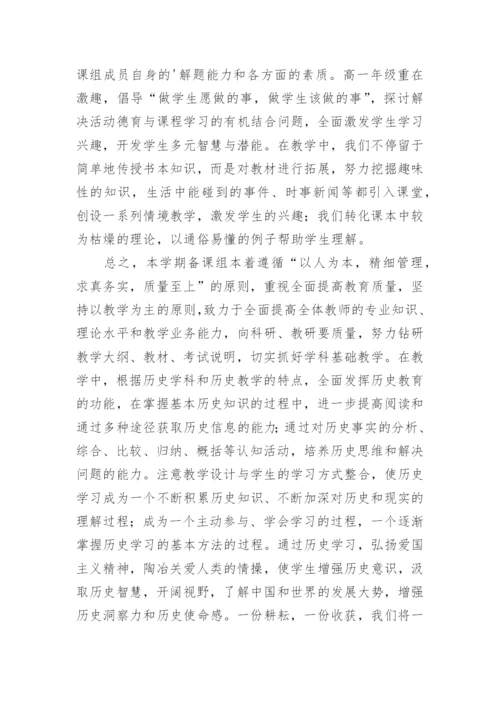 课组成员自身的'解题能力和各方面的素质。高一年级重在激趣，倡导“做学生愿做的事，做学生该做的事”，探讨解决活动德育与课程学习的有机结合问题，全面激发学生学习兴趣，开发学生多元智慧与潜能。在教学中，我们不停留于简单地传授书本知识，而是对教材进行拓展，努力挖掘趣味性的知识，生活中能碰到的事件、时事新闻等都引入课堂，创设一系列情境教学，激发学生的兴趣；我们转化课本中较为枯燥的理论，以通俗易懂的例子帮助学生理解。

总之，本学期备课组本着遵循“以人为本，精细管理，求真务实，质量至上”的原则，重视全面提高教育质量，坚持以教学为主的原则，致力于全面提高全体教师的专业知识、理论水平和教学业务能力，向科研、教研要质量，努力钻研教学大纲、教材、考试说明，切实抓好学科基础教学。在教学中，根据历史学科和历史教学的特点，全面发挥历史教育的功能，在掌握基本历史知识的过程中，进一步提高阅读和通过多种途径获取历史信息的能力；通过对历史事实的分析、综合、比较、归纳、概括等认知活动，培养历史思维和解决问题的能力。注意教学设计与学生的学习方式整合，使历史学习成为一个不断积累历史知识、不断加深对历史和现实的理解过程；成为一个主动参与、学会学习的过程，一个逐渐掌握历史学习的基本方法的过程。通过历史学习，弘扬爱国主义精神，陶冶关爱人类的情操，使学生增强历史意识，汲取历史智慧，开阔视野，了解中国和世界的发展大势，增强历史洞察力和历史使命感。一份耕耘，一份收获，我们将一